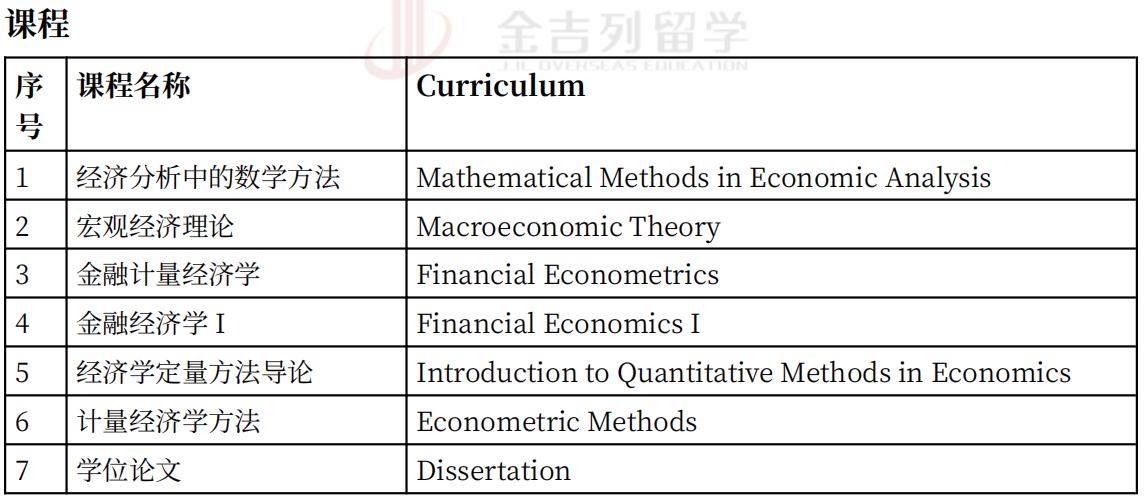 课程

金吉列留学
JJL OVERSEAS EDUCATION

| 序号 | 课程名称 | Curriculum |
|---|---|---|
| 1 | 经济分析中的数学方法 | Mathematical Methods in Economic Analysis |
| 2 | 宏观经济理论 | Macroeconomic Theory |
| 3 | 金融计量经济学 | Financial Econometrics |
| 4 | 金融经济学 I | Financial Economics I |
| 5 | 经济学定量方法导论 | Introduction to Quantitative Methods in Economics |
| 6 | 计量经济学方法 | Econometric Methods |
| 7 | 学位论文 | Dissertation |